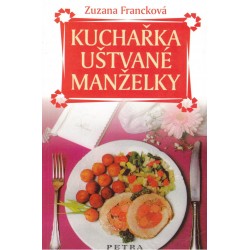 Zuzana Francková

KUCHAŘKA
UŠTVANÉ
MANŽELKY

PETRA